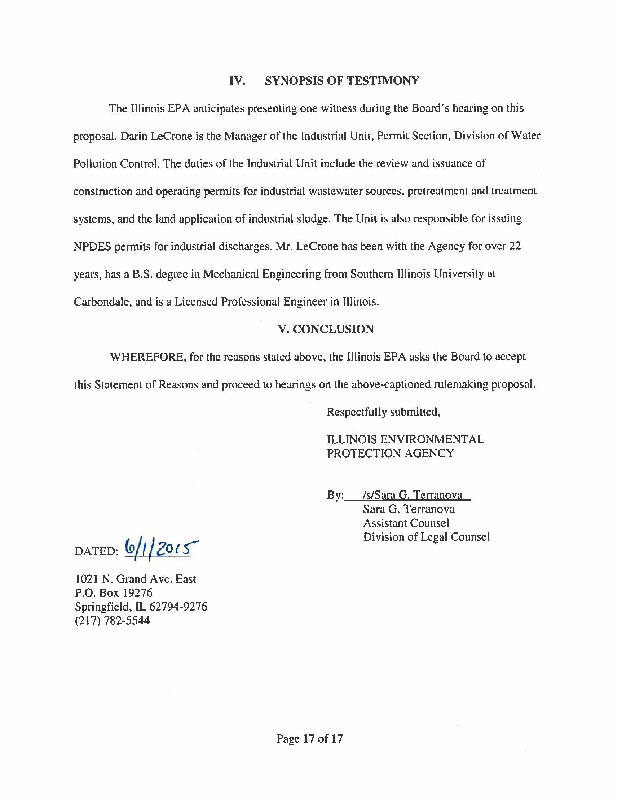 IV. SYNOPSIS OF TESTIMONY

The Illinois EPA anticipates presenting one witness during the Board's hearing on this proposal. Darin LeCrone is the Manager of the Industrial Unit, Permit Section, Division of Water Pollution Control. The duties of the Industrial Unit include the review and issuance of construction and operating permits for industrial wastewater sources, pretreatment and treatment systems, and the land application of industrial sludge. The Unit is also responsible for issuing NPDES permits for industrial discharges. Mr. LeCrone has been with the Agency for over 22 years, has a B.S. degree in Mechanical Engineering from Southern Illinois University at Carbondale, and is a Licensed Professional Engineer in Illinois.

V. CONCLUSION

WHEREFORE, for the reasons stated above, the Illinois EPA asks the Board to accept this Statement of Reasons and proceed to hearings on the above-captioned rulemaking proposal.

Respectfully submitted,

ILLINOIS ENVIRONMENTAL PROTECTION AGENCY

By: /s/Sara G. Terranova
Sara G. Terranova
Assistant Counsel
Division of Legal Counsel

DATED: 6/1/2015

1021 N. Grand Ave. East
P.O. Box 19276
Springfield, IL 62794-9276
(217) 782-5544

Page 17 of 17